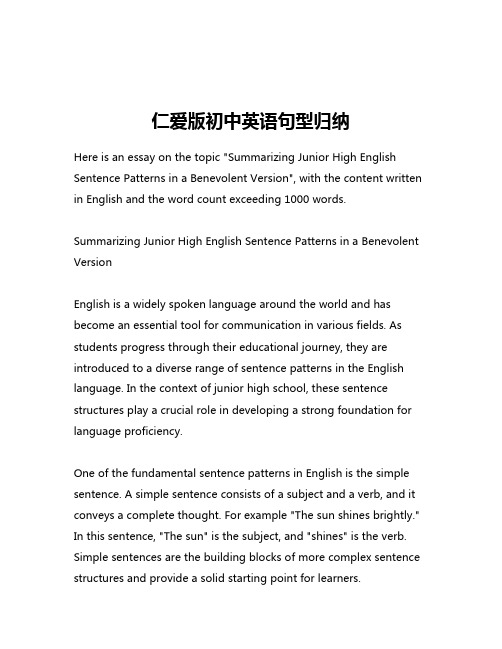 仁爱版初中英语句型归纳

Here is an essay on the topic "Summarizing Junior High English Sentence Patterns in a Benevolent Version", with the content written in English and the word count exceeding 1000 words.

Summarizing Junior High English Sentence Patterns in a Benevolent Version

English is a widely spoken language around the world and has become an essential tool for communication in various fields. As students progress through their educational journey, they are introduced to a diverse range of sentence patterns in the English language. In the context of junior high school, these sentence structures play a crucial role in developing a strong foundation for language proficiency.

One of the fundamental sentence patterns in English is the simple sentence. A simple sentence consists of a subject and a verb, and it conveys a complete thought. For example "The sun shines brightly." In this sentence, "The sun" is the subject, and "shines" is the verb. Simple sentences are the building blocks of more complex sentence structures and provide a solid starting point for learners.